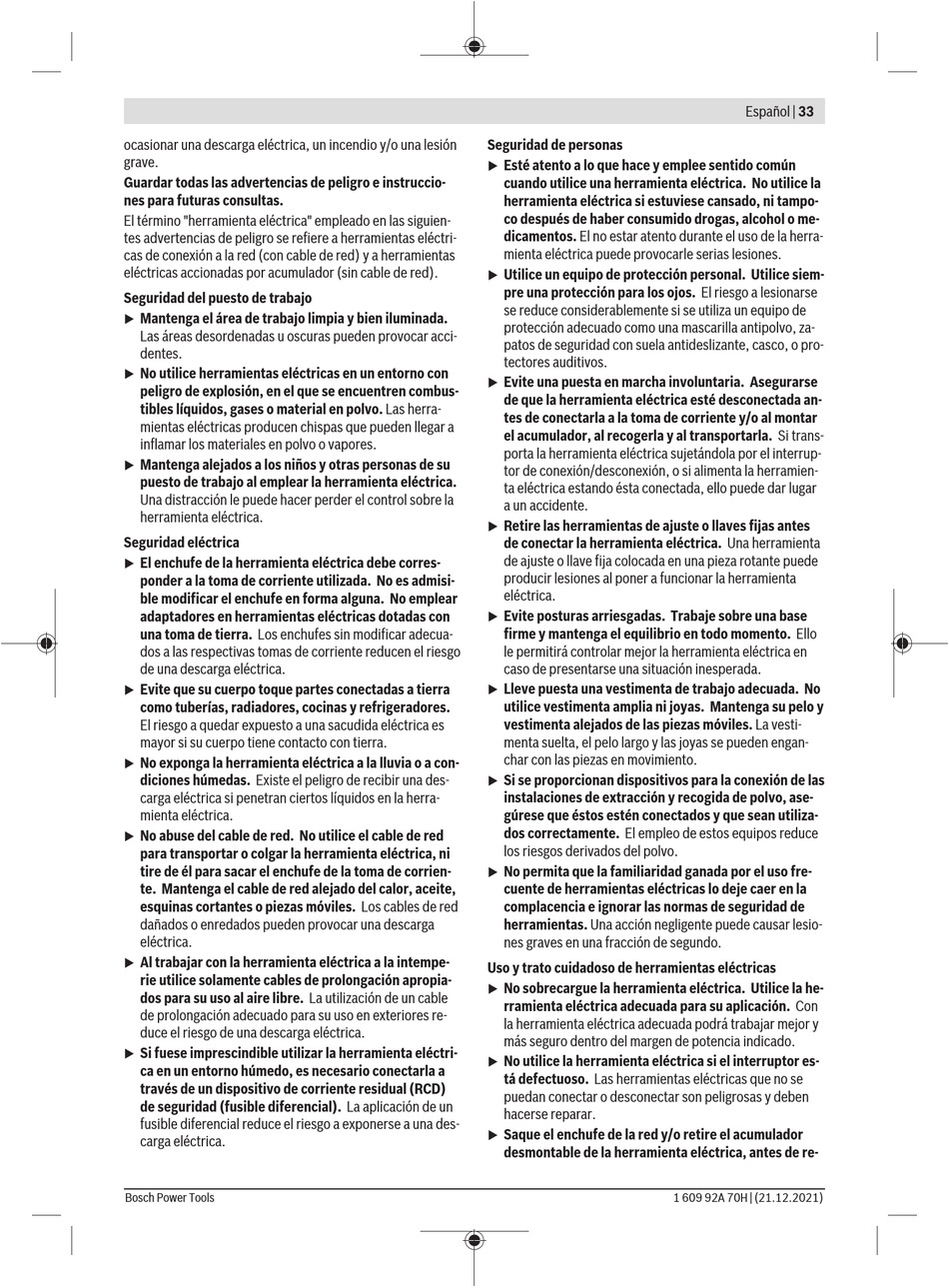 Español | 33

ocasionar una descarga eléctrica, un incendio y/o una lesión grave.

Guardar todas las advertencias de peligro e instrucciones para futuras consultas.

El término "herramienta eléctrica" empleado en las siguientes advertencias de peligro se refiere a herramientas eléctricas de conexión a la red (con cable de red) y a herramientas eléctricas accionadas por acumulador (sin cable de red).

Seguridad del puesto de trabajo

▶ Mantenga el área de trabajo limpia y bien iluminada. Las áreas desordenadas u oscuras pueden provocar accidentes.

▶ No utilice herramientas eléctricas en un entorno con peligro de explosión, en el que se encuentren combustibles líquidos, gases o material en polvo. Las herramientas eléctricas producen chispas que pueden llegar a inflamar los materiales en polvo o vapores.

▶ Mantenga alejados a los niños y otras personas de su puesto de trabajo al emplear la herramienta eléctrica. Una distracción le puede hacer perder el control sobre la herramienta eléctrica.

Seguridad eléctrica

▶ El enchufe de la herramienta eléctrica debe corresponder a la toma de corriente utilizada. No es admisible modificar el enchufe en forma alguna. No emplear adaptadores en herramientas eléctricas dotadas con una toma de tierra. Los enchufes sin modificar adecuados a las respectivas tomas de corriente reducen el riesgo de una descarga eléctrica.

▶ Evite que su cuerpo toque partes conectadas a tierra como tuberías, radiadores, cocinas y refrigeradores. El riesgo a quedar expuesto a una sacudida eléctrica es mayor si su cuerpo tiene contacto con tierra.

▶ No exponga la herramienta eléctrica a la lluvia o a condiciones húmedas. Existe el peligro de recibir una descarga eléctrica si penetran ciertos líquidos en la herramienta eléctrica.

▶ No abuse del cable de red. No utilice el cable de red para transportar o colgar la herramienta eléctrica, ni tire de él para sacar el enchufe de la toma de corriente. Mantenga el cable de red alejado del calor, aceite, esquinas cortantes o piezas móviles. Los cables de red dañados o enredados pueden provocar una descarga eléctrica.

▶ Al trabajar con la herramienta eléctrica a la intemperie utilice solamente cables de prolongación apropiados para su uso al aire libre. La utilización de un cable de prolongación adecuado para su uso en exteriores reduce el riesgo de una descarga eléctrica.

▶ Si fuese imprescindible utilizar la herramienta eléctrica en un entorno húmedo, es necesario conectarla a través de un dispositivo de corriente residual (RCD) de seguridad (fusible diferencial). La aplicación de un fusible diferencial reduce el riesgo a exponerse a una descarga eléctrica.

Seguridad de personas

▶ Esté atento a lo que hace y emplee sentido común cuando utilice una herramienta eléctrica. No utilice la herramienta eléctrica si estuviese cansado, ni tampoco después de haber consumido drogas, alcohol o medicamentos. El no estar atento durante el uso de la herramienta eléctrica puede provocarle serias lesiones.

▶ Utilice un equipo de protección personal. Utilice siempre una protección para los ojos. El riesgo a lesionarse se reduce considerablemente si se utiliza un equipo de protección adecuado como una mascarilla antipolvo, zapatos de seguridad con suela antideslizante, casco, o protectores auditivos.

▶ Evite una puesta en marcha involuntaria. Asegurarse de que la herramienta eléctrica esté desconectada antes de conectarla a la toma de corriente y/o al montar el acumulador, al recogerla y al transportarla. Si transporta la herramienta eléctrica sujetándola por el interruptor de conexión/desconexión, o si alimenta la herramienta eléctrica estando ésta conectada, ello puede dar lugar a un accidente.

▶ Retire las herramientas de ajuste o llaves fijas antes de conectar la herramienta eléctrica. Una herramienta de ajuste o llave fija colocada en una pieza rotante puede producir lesiones al poner a funcionar la herramienta eléctrica.

▶ Evite posturas arriesgadas. Trabaje sobre una base firme y mantenga el equilibrio en todo momento. Ello le permitirá controlar mejor la herramienta eléctrica en caso de presentarse una situación inesperada.

▶ Lleve puesta una vestimenta de trabajo adecuada. No utilice vestimenta amplia ni joyas. Mantenga su pelo y vestimenta alejados de las piezas móviles. La vestimenta suelta, el pelo largo y las joyas se pueden enganchar con las piezas en movimiento.

▶ Si se proporcionan dispositivos para la conexión de las instalaciones de extracción y recogida de polvo, asegúrese que éstos estén conectados y que sean utilizados correctamente. El empleo de estos equipos reduce los riesgos derivados del polvo.

▶ No permita que la familiaridad ganada por el uso frecuente de herramientas eléctricas lo deje caer en la complacencia e ignorar las normas de seguridad de herramientas. Una acción negligente puede causar lesiones graves en una fracción de segundo.

Uso y trato cuidadoso de herramientas eléctricas

▶ No sobrecargue la herramienta eléctrica. Utilice la herramienta eléctrica adecuada para su aplicación. Con la herramienta eléctrica adecuada podrá trabajar mejor y más seguro dentro del margen de potencia indicado.

▶ No utilice la herramienta eléctrica si el interruptor está defectuoso. Las herramientas eléctricas que no se puedan conectar o desconectar son peligrosas y deben hacerse reparar.

▶ Saque el enchufe de la red y/o retire el acumulador desmontable de la herramienta eléctrica, antes de re-

Bosch Power Tools

1 609 92A 70H | (21.12.2021)